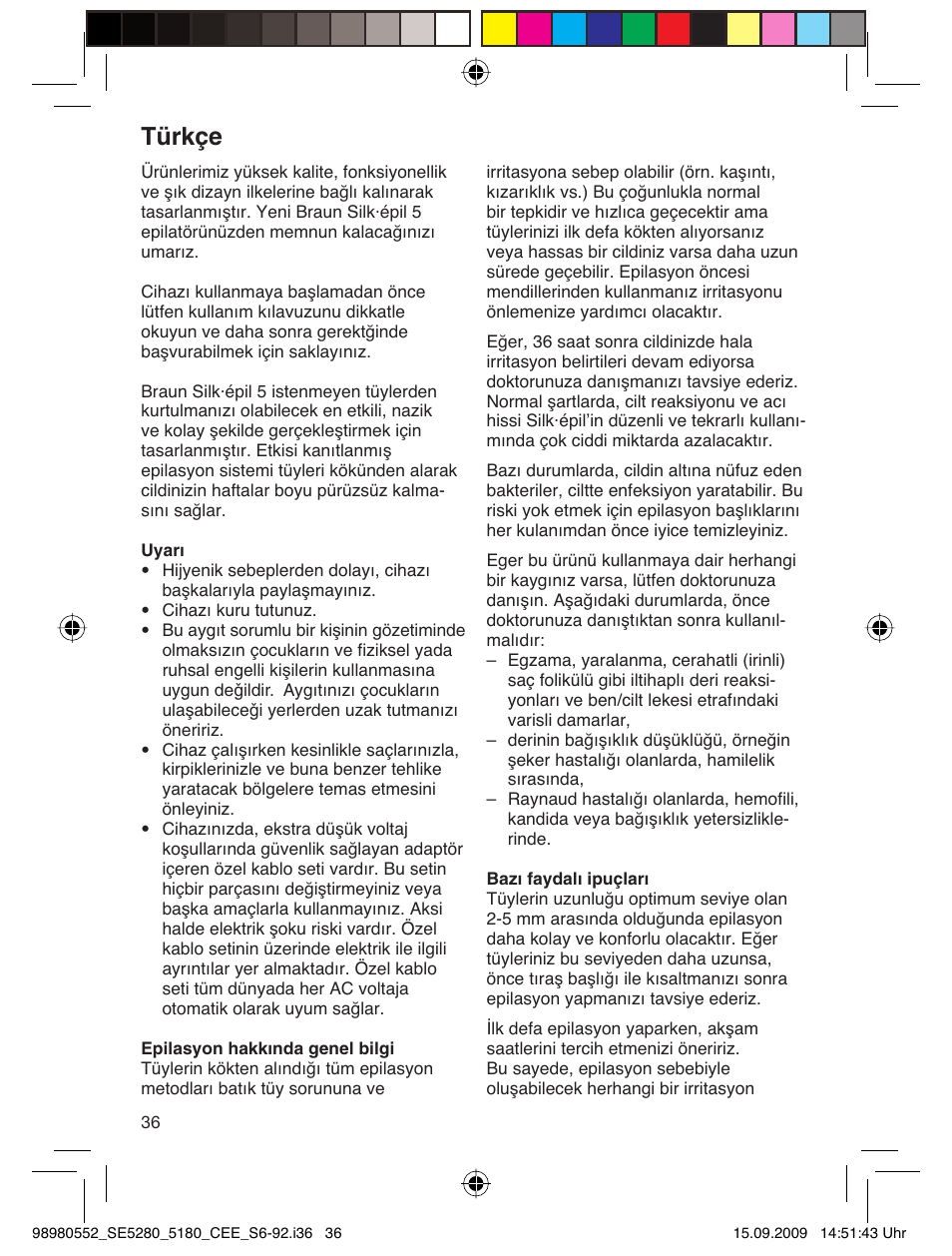 Türkçe

Ürünlerimiz yüksek kalite, fonksiyonellik ve şık dizayn ilkelerine bağlı kalınarak tasarlanmıştır. Yeni Braun Silk·épil 5 epilatörünüzden memnun kalacağınızı umarız.

Cihazı kullanmaya başlamadan önce lütfen kullanım kılavuzunu dikkatle okuyun ve daha sonra gerektğinde başvurabilmek için saklayınız.

Braun Silk·épil 5 istenmeyen tüylerden kurtulmanızı olabilecek en etkili, nazik ve kolay şekilde gerçekleştirmek için tasarlanmıştır. Etkisi kanıtlanmış epilasyon sistemi tüyleri kökünden alarak cildinizin haftalar boyu pürüzsüz kalmasını sağlar.

Uyarı
• Hijyenik sebeplerden dolayı, cihazı başkalarıyla paylaşmayınız.
• Cihazı kuru tutunuz.
• Bu aygıt sorumlu bir kişinin gözetiminde olmaksızın çocukların ve fiziksel yada ruhsal engelli kişilerin kullanmasına uygun değildir. Aygıtınızı çocukların ulaşabileceği yerlerden uzak tutmanızı öneririz.
• Cihaz çalışırken kesinlikle saçlarınızla, kirpiklerinizle ve buna benzer tehlike yaratacak bölgelere temas etmesini önleyiniz.
• Cihazınızda, ekstra düşük voltaj koşullarında güvenlik sağlayan adaptör içeren özel kablo seti vardır. Bu setin hiçbir parçasını değiştirmeyiniz veya başka amaçlarla kullanmayınız. Aksi halde elektrik şoku riski vardır. Özel kablo setinin üzerinde elektrik ile ilgili ayrıntılar yer almaktadır. Özel kablo seti tüm dünyada her AC voltaja otomatik olarak uyum sağlar.

Epilasyon hakkında genel bilgi
Tüylerin kökten alındığı tüm epilasyon metodları batık tüy sorununa ve irritasyona sebep olabilir (örn. kaşıntı, kızarıklık vs.) Bu çoğunlukla normal bir tepkidir ve hızlıca geçecektir ama tüylerinizi ilk defa kökten alıyorsanız veya hassas bir cildiniz varsa daha uzun sürede geçebilir. Epilasyon öncesi mendillerinden kullanmanız irritasyonu önlemenize yardımcı olacaktır.

Eğer, 36 saat sonra cildinizde hala irritasyon belirtileri devam ediyorsa doktorunuza danışmanızı tavsiye ederiz. Normal şartlarda, cilt reaksiyonu ve acı hissi Silk·épil'in düzenli ve tekrarlı kullanımında çok ciddi miktarda azalacaktır.

Bazı durumlarda, cildin altına nüfuz eden bakteriler, ciltte enfeksiyon yaratabilir. Bu riski yok etmek için epilasyon başlıklarını her kulanımdan önce iyice temizleyiniz.

Eger bu ürünü kullanmaya dair herhangi bir kaygınız varsa, lütfen doktorunuza danışın. Aşağıdaki durumlarda, önce doktorunuza danıştıktan sonra kullanılmalıdır:
– Egzama, yaralanma, cerahatli (irinli) saç folikülü gibi iltihaplı deri reaksiyonları ve ben/cilt lekesi etrafındaki varisli damarlar,
– derinin bağışıklık düşüklüğü, örneğin şeker hastalığı olanlarda, hamilelik sırasında,
– Raynaud hastalığı olanlarda, hemofili, kandida veya bağışıklık yetersizliklerinde.

Bazı faydalı ipuçları
Tüylerin uzunluğu optimum seviye olan 2-5 mm arasında olduğunda epilasyon daha kolay ve konforlu olacaktır. Eğer tüyleriniz bu seviyeden daha uzunsa, önce tıraş başlığı ile kısaltmanızı sonra epilasyon yapmanızı tavsiye ederiz.

İlk defa epilasyon yaparken, akşam saatlerini tercih etmenizi öneririz. Bu sayede, epilasyon sebebiyle oluşabilecek herhangi bir irritasyon

36

98980552_SE5280_5180_CEE_S6-92.i36 36 15.09.2009 14:51:43 Uhr